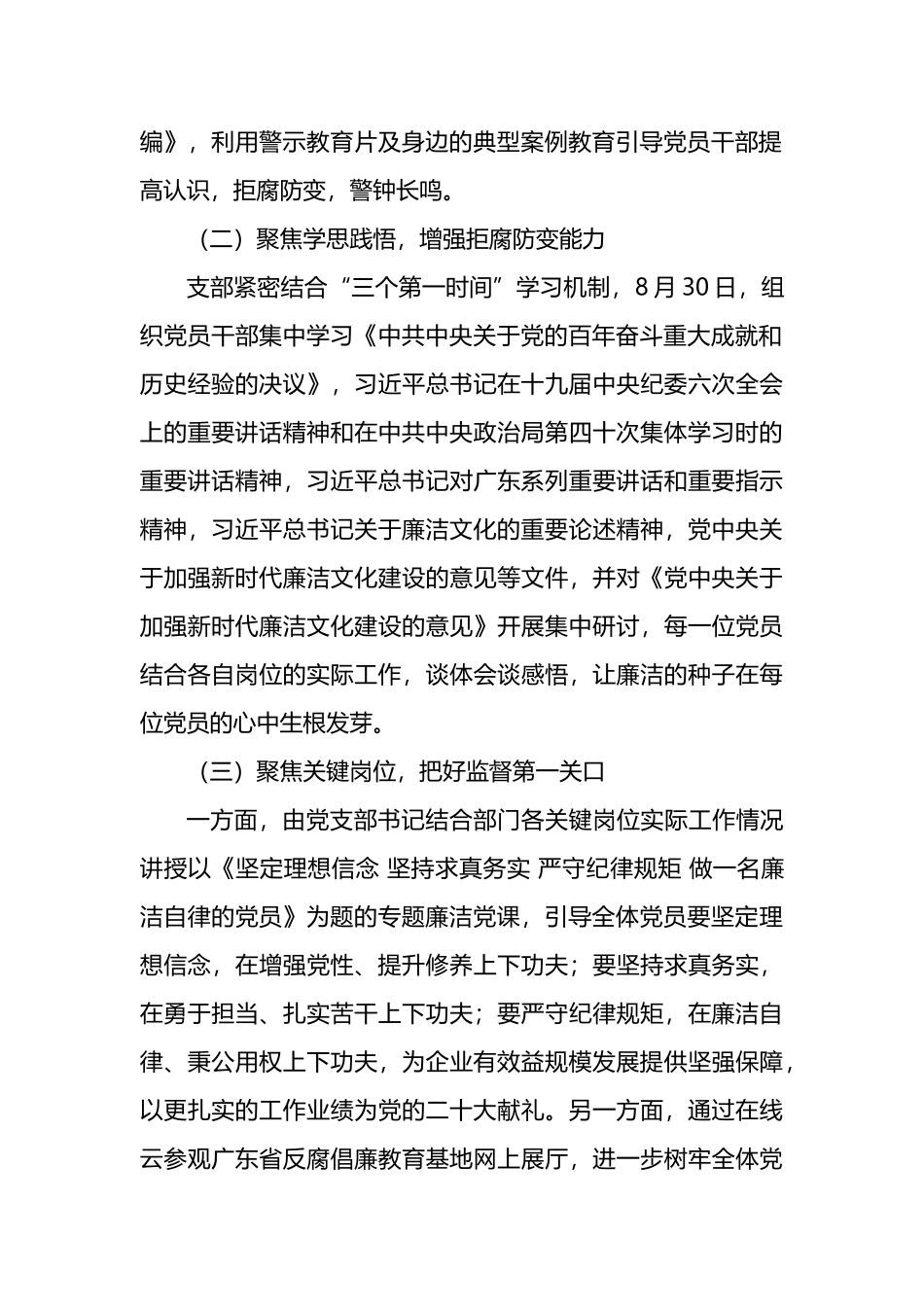 编》，利用警示教育片及身边的典型案例教育引导党员干部提高认识，拒腐防变，警钟长鸣。

（二）聚焦学思践悟，增强拒腐防变能力

支部紧密结合“三个第一时间”学习机制，8月30日，组织党员干部集中学习《中共中央关于党的百年奋斗重大成就和历史经验的决议》，习近平总书记在十九届中央纪委六次全会上的重要讲话精神和在中共中央政治局第四十次集体学习时的重要讲话精神，习近平总书记对广东系列重要讲话和重要指示精神，习近平总书记关于廉洁文化的重要论述精神，党中央关于加强新时代廉洁文化建设的意见等文件，并对《党中央关于加强新时代廉洁文化建设的意见》开展集中研讨，每一位党员结合各自岗位的实际工作，谈体会谈感悟，让廉洁的种子在每位党员的心中生根发芽。

（三）聚焦关键岗位，把好监督第一关口

一方面，由党支部书记结合部门各关键岗位实际工作情况讲授以《坚定理想信念 坚持求真务实 严守纪律规矩 做一名廉洁自律的党员》为题的专题廉洁党课，引导全体党员要坚定理想信念，在增强党性、提升修养上下功夫；要坚持求真务实，在勇于担当、扎实苦干上下功夫；要严守纪律规矩，在廉洁自律、秉公用权上下功夫，为企业有效益规模发展提供坚强保障，以更扎实的工作业绩为党的二十大献礼。另一方面，通过在线云参观广东省反腐倡廉教育基地网上展厅，进一步树牢全体党